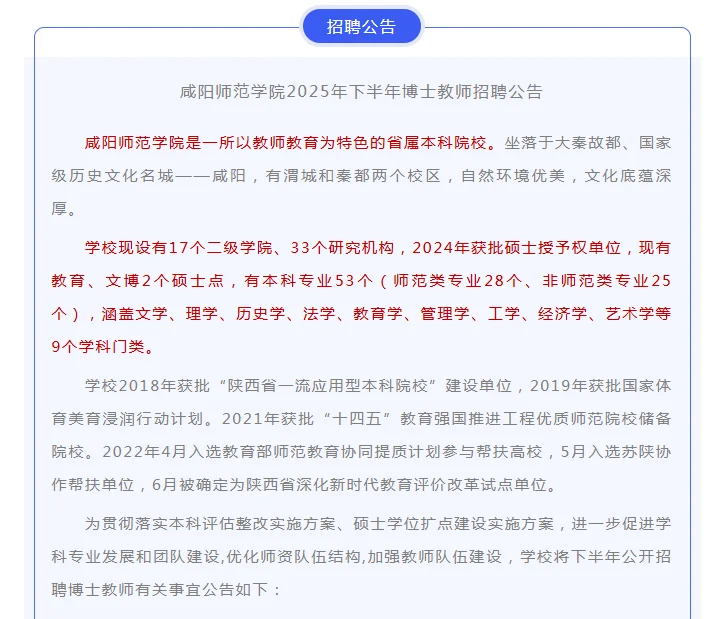 招聘公告

咸阳师范学院2025年下半年博士教师招聘公告

咸阳师范学院是一所以教师教育为特色的省属本科院校。坐落于大秦故都、国家级历史文化名城——咸阳，有渭城和秦都两个校区，自然环境优美，文化底蕴深厚。

学校现设有17个二级学院、33个研究机构，2024年获批硕士授予权单位，现有教育、文博2个硕士点，有本科专业53个（师范类专业28个、非师范类专业25个），涵盖文学、理学、历史学、法学、教育学、管理学、工学、经济学、艺术学等9个学科门类。

学校2018年获批“陕西省一流应用型本科院校”建设单位，2019年获批国家体育美育浸润行动计划。2021年获批“十四五”教育强国推进工程优质师范院校储备院校。2022年4月入选教育部师范教育协同提质计划参与帮扶高校，5月入选苏陕协作帮扶单位，6月被确定为陕西省深化新时代教育评价改革试点单位。

为贯彻落实本科评估整改实施方案、硕士学位扩点建设实施方案，进一步促进学科专业发展和团队建设,优化师资队伍结构,加强教师队伍建设，学校将下半年公开招聘博士教师有关事宜公告如下：